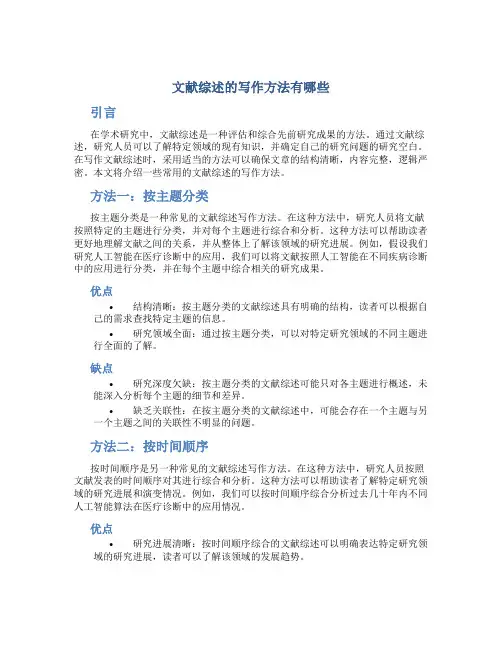 文献综述的写作方法有哪些

引言

在学术研究中，文献综述是一种评估和综合先前研究成果的方法。通过文献综述，研究人员可以了解特定领域的现有知识，并确定自己的研究问题的研究空白。在写作文献综述时，采用适当的方法可以确保文章的结构清晰，内容完整，逻辑严密。本文将介绍一些常用的文献综述的写作方法。

方法一：按主题分类

按主题分类是一种常见的文献综述写作方法。在这种方法中，研究人员将文献按照特定的主题进行分类，并对每个主题进行综合和分析。这种方法可以帮助读者更好地理解文献之间的关系，并从整体上了解该领域的研究进展。例如，假设我们研究人工智能在医疗诊断中的应用，我们可以将文献按照人工智能在不同疾病诊断中的应用进行分类，并在每个主题中综合相关的研究成果。

优点

• 结构清晰：按主题分类的文献综述具有明确的结构，读者可以根据自己的需求查找特定主题的信息。

• 研究领域全面：通过按主题分类，可以对特定研究领域的不同主题进行全面的了解。

缺点

• 研究深度欠缺：按主题分类的文献综述可能只对各主题进行概述，未能深入分析每个主题的细节和差异。

• 缺乏关联性：在按主题分类的文献综述中，可能会存在一个主题与另一个主题之间的关联性不明显的问题。

方法二：按时间顺序

按时间顺序是另一种常见的文献综述写作方法。在这种方法中，研究人员按照文献发表的时间顺序对其进行综合和分析。这种方法可以帮助读者了解特定研究领域的研究进展和演变情况。例如，我们可以按时间顺序综合分析过去几十年内不同人工智能算法在医疗诊断中的应用情况。

优点

• 研究进展清晰：按时间顺序综合的文献综述可以明确表达特定研究领域的研究进展，读者可以了解该领域的发展趋势。